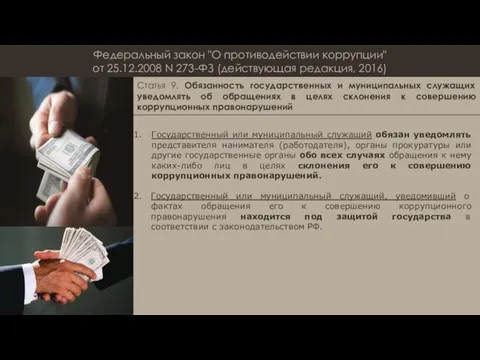 Федеральный закон "О противодействии коррупции" от 25.12.2008 N 273-ФЗ (действующая редакция, 2016)

Статья 9. Обязанность государственных и муниципальных служащих уведомлять об обращениях в целях склонения к совершению коррупционных правонарушений

1. Государственный или муниципальный служащий обязан уведомлять представителя нанимателя (работодателя), органы прокуратуры или другие государственные органы обо всех случаях обращения к нему каких-либо лиц в целях склонения его к совершению коррупционных правонарушений.

2. Государственный или муниципальный служащий, уведомивший о фактах обращения его к совершению коррупционного правонарушения находится под защитой государства в соответствии с законодательством РФ.